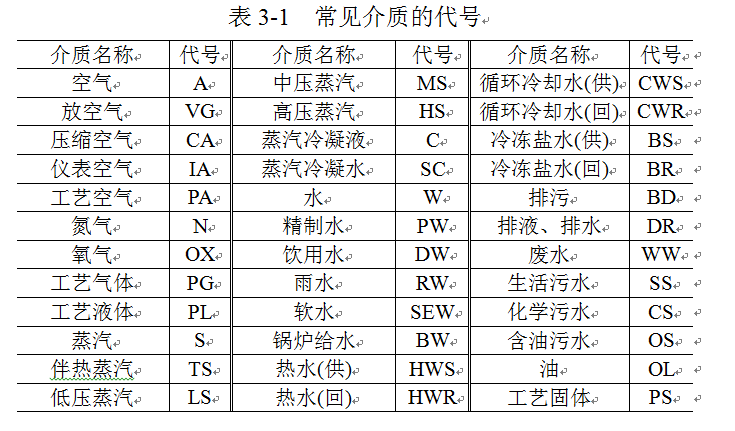 表 3-1　常见介质的代号

| 介质名称 | 代号 | 介质名称 | 代号 | 介质名称 | 代号 |
|---|---|---|---|---|---|
| 空气 | A | 中压蒸汽 | MS | 循环冷却水(供) | CWS |
| 放空气 | VG | 高压蒸汽 | HS | 循环冷却水(回) | CWR |
| 压缩空气 | CA | 蒸汽冷凝液 | C | 冷冻盐水(供) | BS |
| 仪表空气 | IA | 蒸汽冷凝水 | SC | 冷冻盐水(回) | BR |
| 工艺空气 | PA | 水 | W | 排污 | BD |
| 氮气 | N | 精制水 | PW | 排液、排水 | DR |
| 氧气 | OX | 饮用水 | DW | 废水 | WW |
| 工艺气体 | PG | 雨水 | RW | 生活污水 | SS |
| 工艺液体 | PL | 软水 | SEW | 化学污水 | CS |
| 蒸汽 | S | 锅炉给水 | BW | 含油污水 | OS |
| 伴热蒸汽 | TS | 热水(供) | HWS | 油 | OL |
| 低压蒸汽 | LS | 热水(回) | HWR | 工艺固体 | PS |